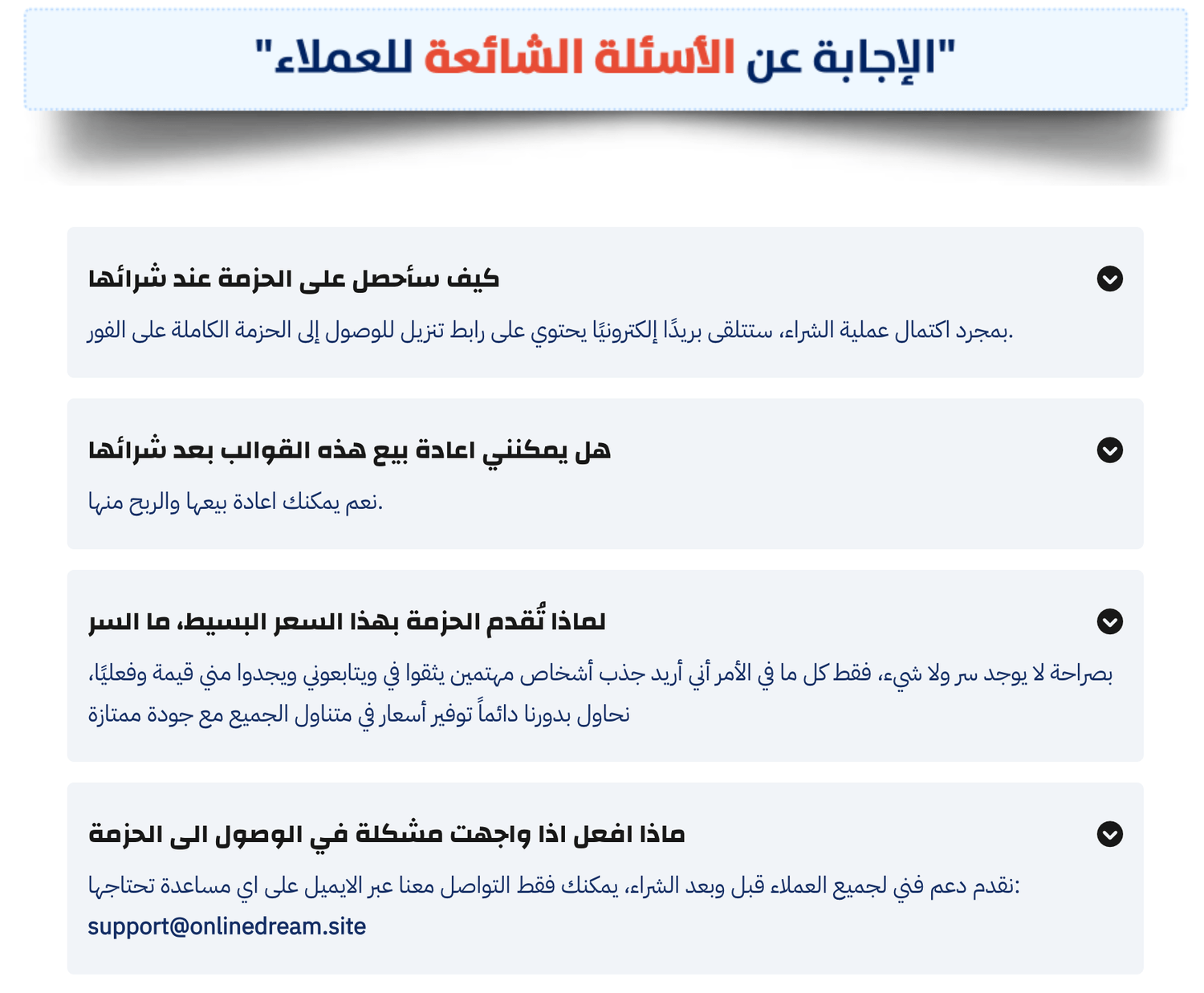 "الإجابة عن الأسئلة الشائعة للعملاء"

كيف سأحصل على الحزمة عند شرائها

بمجرد اكتمال عملية الشراء، ستتلقى بريدًا إلكترونيًا يحتوي على رابط تنزيل للوصول إلى الحزمة الكاملة على الفور.

هل يمكنني اعادة بيع هذه القوالب بعد شرائها

نعم يمكنك اعادة بيعها والربح منها.

لماذا تُقدم الحزمة بهذا السعر البسيط، ما السر

بصراحة لا يوجد سر ولا شيء، فقط كل ما في الأمر أني أريد جذب أشخاص مهتمين يثقوا في ويتابعوني ويجدوا مني قيمة وفعليًا، نحاول بدورنا دائماً توفير أسعار في متناول الجميع مع جودة ممتازة

ماذا افعل اذا واجهت مشكلة في الوصول الى الحزمة

نقدم دعم فني لجميع العملاء قبل وبعد الشراء، يمكنك فقط التواصل معنا عبر الايميل على اي مساعدة تحتاجها:
support@onlinedream.site